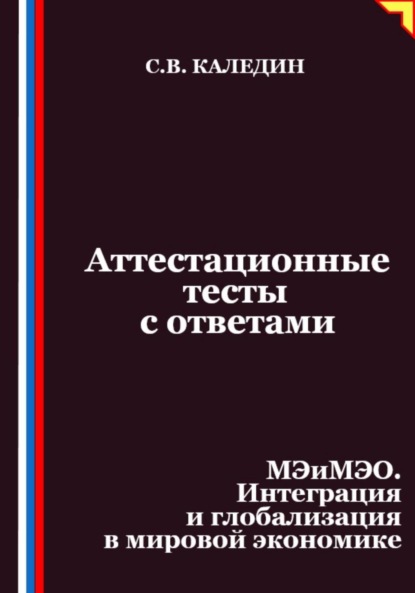 С.В. КАЛЕДИН

Аттестационные тесты с ответами

МЭиМЭО. Интеграция и глобализация в мировой экономике